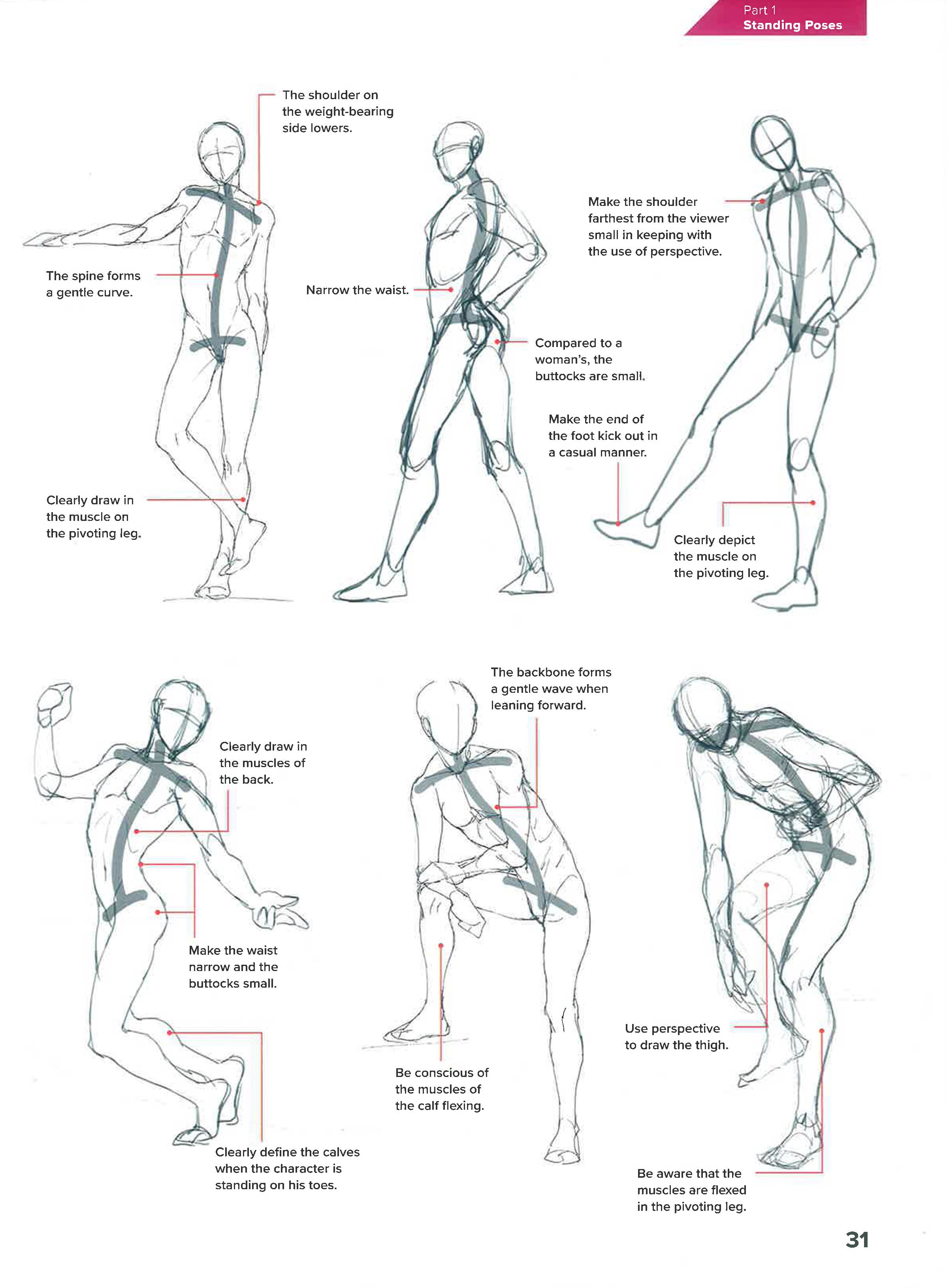 Part 1
Standing Poses

The shoulder on the weight-bearing side lowers.

The spine forms a gentle curve.

Clearly draw in the muscle on the pivoting leg.

Narrow the waist.

Compared to a woman's, the buttocks are small.

Make the shoulder farthest from the viewer small in keeping with the use of perspective.

Make the end of the foot kick out in a casual manner.

Clearly depict the muscle on the pivoting leg.

Clearly draw in the muscles of the back.

Make the waist narrow and the buttocks small.

Clearly define the calves when the character is standing on his toes.

The backbone forms a gentle wave when leaning forward.

Be conscious of the muscles of the calf flexing.

Use perspective to draw the thigh.

Be aware that the muscles are flexed in the pivoting leg.

31